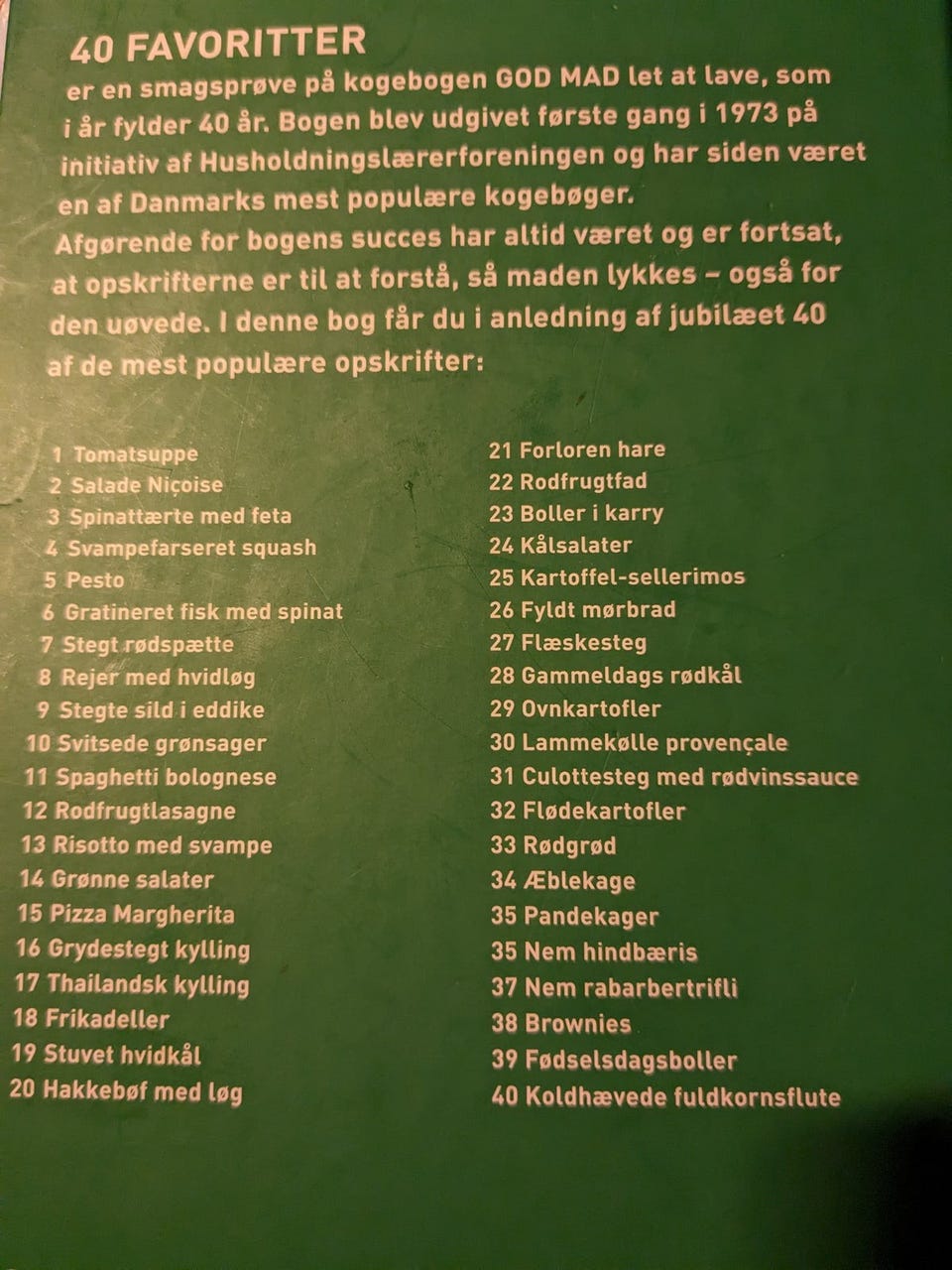 40 FAVORITTER
er en smagsprøve på kogebogen GOD MAD let at lave, som i år fylder 40 år. Bogen blev udgivet første gang i 1973 på initiativ af Husholdningslærerforeningen og har siden været en af Danmarks mest populære kogebøger.
Afgørende for bogens succes har altid været og er fortsat, at opskrifterne er til at forstå, så maden lykkes – også for den uøvede. I denne bog får du i anledning af jubilæet 40 af de mest populære opskrifter:

1 Tomatsuppe
2 Salade Niçoise
3 Spinattærte med feta
4 Svampefarseret squash
5 Pesto
6 Gratineret fisk med spinat
7 Stegt rødspætte
8 Rejer med hvidløg
9 Stegte sild i eddike
10 Svitsede grønsager
11 Spaghetti bolognese
12 Rodfrugtlasagne
13 Risotto med svampe
14 Grønne salater
15 Pizza Margherita
16 Grydestegt kylling
17 Thailandsk kylling
18 Frikadeller
19 Stuvet hvidkål
20 Hakkebøf med løg

21 Forloren hare
22 Rodfrugtfad
23 Boller i karry
24 Kålsalater
25 Kartoffel-sellerimos
26 Fyldt mørbrad
27 Flæskesteg
28 Gammeldags rødkål
29 Ovnkartofler
30 Lammekølle provençale
31 Culottesteg med rødvinssauce
32 Flødekartofler
33 Rødgrød
34 Æblekage
35 Pandekager
35 Nem hindbæris
37 Nem rabarbertrifli
38 Brownies
39 Fødselsdagsboller
40 Koldhævede fuldkornsflute